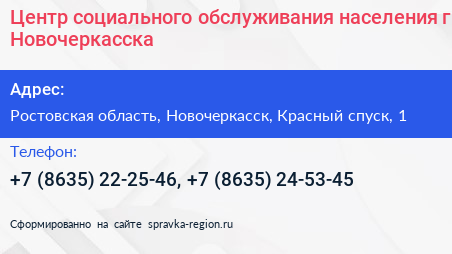 Центр социального обслуживания населения г Новочеркасска

Адрес:

Ростовская область, Новочеркасск, Красный спуск, 1

Телефон:

+7 (8635) 22-25-46, +7 (8635) 24-53-45

Сформированно на сайте spravka-region.ru